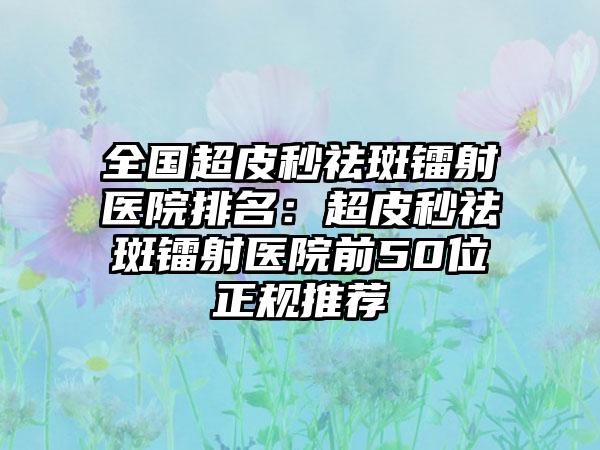 全国超皮秒祛斑镭射医院排名：超皮秒祛斑镭射医院前50位正规推荐